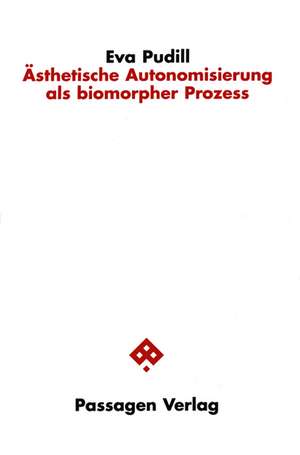 Eva Pudill
Ästhetische Autonomisierung als biomorpher Prozess

Passagen Verlag